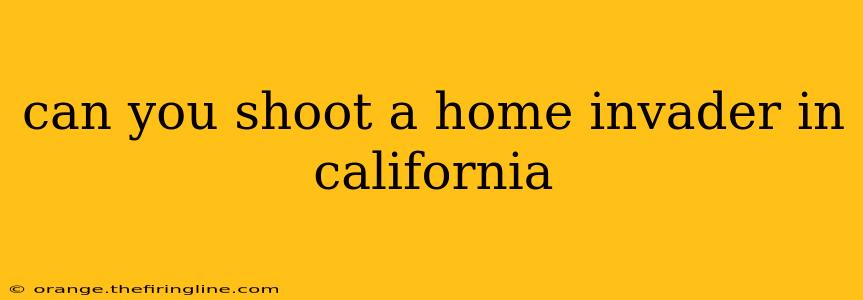 can you shoot a home invader in california

© orange.thefiringline.com